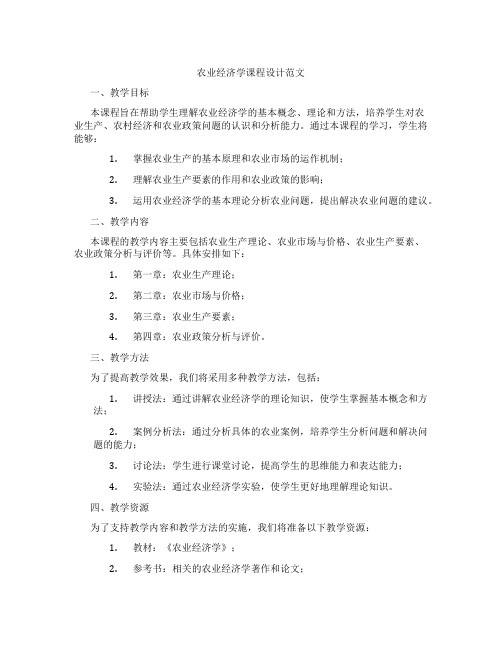 农业经济学课程设计范文

一、教学目标

本课程旨在帮助学生理解农业经济学的基本概念、理论和方法，培养学生对农业生产、农村经济和农业政策问题的认识和分析能力。通过本课程的学习，学生将能够：

1. 掌握农业生产的基本原理和农业市场的运作机制；

2. 理解农业生产要素的作用和农业政策的影响；

3. 运用农业经济学的基本理论分析农业问题，提出解决农业问题的建议。

二、教学内容

本课程的教学内容主要包括农业生产理论、农业市场与价格、农业生产要素、农业政策分析与评价等。具体安排如下：

1. 第一章：农业生产理论；

2. 第二章：农业市场与价格；

3. 第三章：农业生产要素；

4. 第四章：农业政策分析与评价。

三、教学方法

为了提高教学效果，我们将采用多种教学方法，包括：

1. 讲授法：通过讲解农业经济学的理论知识，使学生掌握基本概念和方法；

2. 案例分析法：通过分析具体的农业案例，培养学生分析问题和解决问题的能力；

3. 讨论法：学生进行课堂讨论，提高学生的思维能力和表达能力；

4. 实验法：通过农业经济学实验，使学生更好地理解理论知识。

四、教学资源

为了支持教学内容和教学方法的实施，我们将准备以下教学资源：

1. 教材：《农业经济学》；

2. 参考书：相关的农业经济学著作和论文；